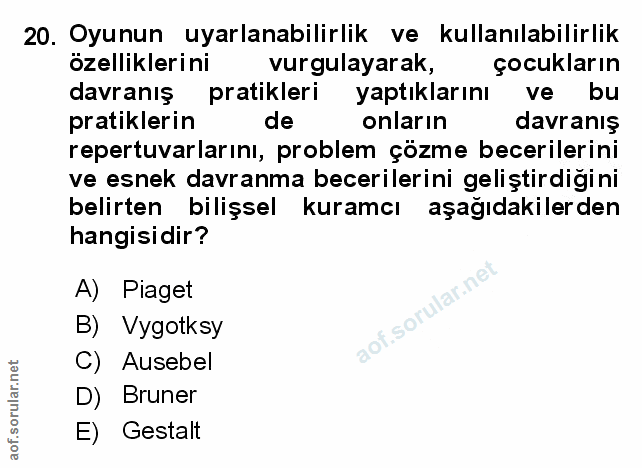 20. Oyunun uyarlanabilirlik ve kullanılabilirlik özelliklerini vurgulayarak, çocukların davranış pratikleri yaptıklarını ve bu pratiklerin de onların davranış repertuvarlarını, problem çözme becerilerini ve esnek davranma becerilerini geliştirdiğini belirten bilişsel kuramcı aşağıdakilerden hangisidir?

A) Piaget
B) Vygotksy
C) Ausebel
D) Bruner
E) Gestalt

aof.sorular.net

aof.sorular.net